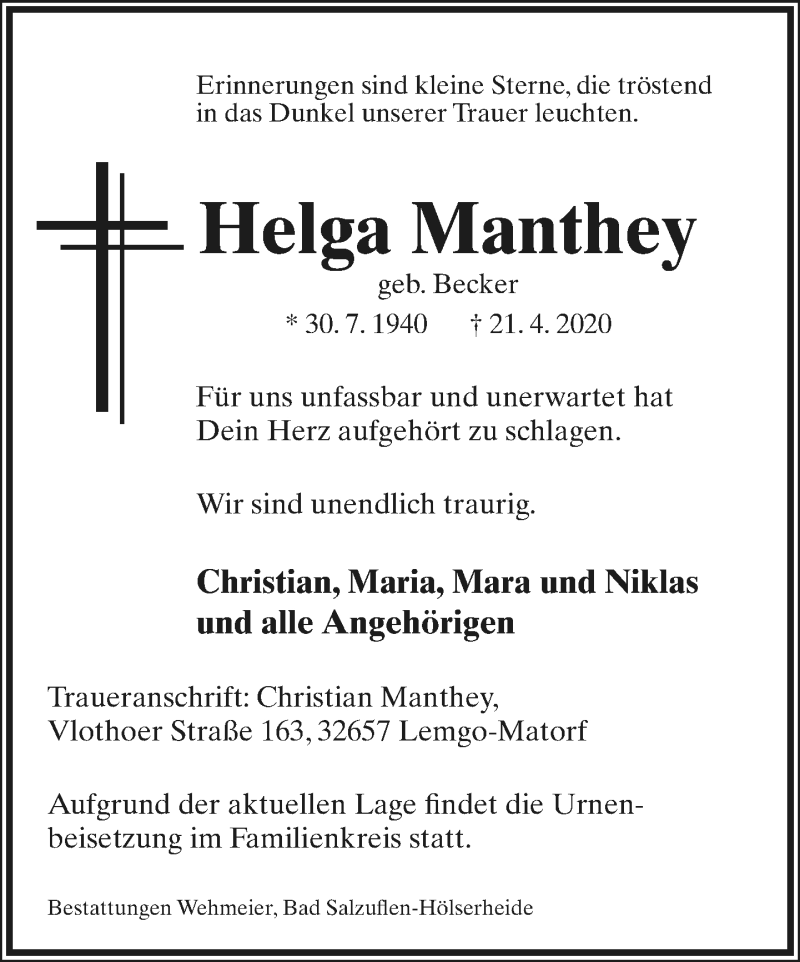 Erinnerungen sind kleine Sterne, die tröstend in das Dunkel unserer Trauer leuchten.

Helga Manthey
geb. Becker
* 30. 7. 1940 † 21. 4. 2020

Für uns unfassbar und unerwartet hat Dein Herz aufgehört zu schlagen.

Wir sind unendlich traurig.

Christian, Maria, Mara und Niklas
und alle Angehörigen

Traueranschrift: Christian Manthey,
Vlothoer Straße 163, 32657 Lemgo-Matorf

Aufgrund der aktuellen Lage findet die Urnenbeisetzung im Familienkreis statt.

Bestattungen Wehmeier, Bad Salzuflen-Hölserheide